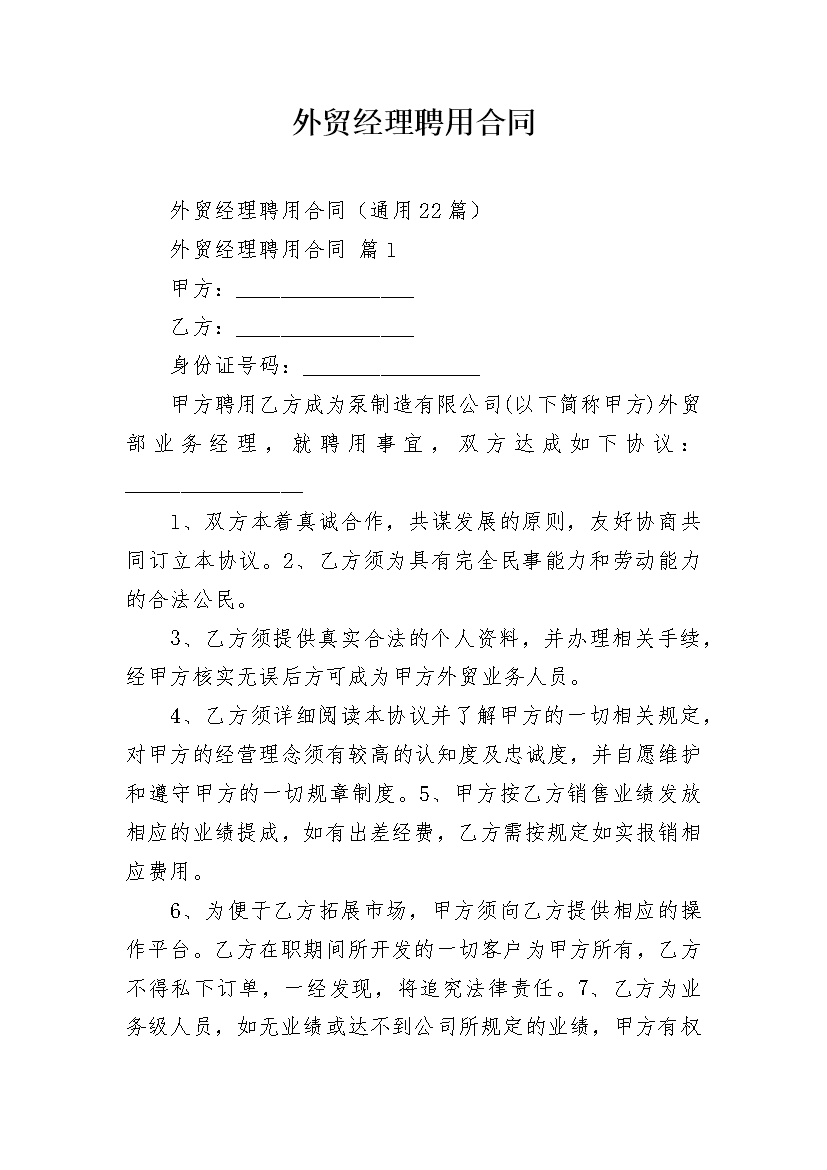 外贸经理聘用合同

外贸经理聘用合同（通用22篇）

外贸经理聘用合同 篇1

甲方：________________

乙方：________________

身份证号码：________________

甲方聘用乙方成为泵制造有限公司(以下简称甲方)外贸部业务经理，就聘用事宜，双方达成如下协议：________________

1、双方本着真诚合作，共谋发展的原则，友好协商共同订立本协议。2、乙方须为具有完全民事能力和劳动能力的合法公民。

3、乙方须提供真实合法的个人资料，并办理相关手续，经甲方核实无误后方可成为甲方外贸业务人员。

4、乙方须详细阅读本协议并了解甲方的一切相关规定，对甲方的经营理念须有较高的认知度及忠诚度，并自愿维护和遵守甲方的一切规章制度。5、甲方按乙方销售业绩发放相应的业绩提成，如有出差经费，乙方需按规定如实报销相应费用。

6、为便于乙方拓展市场，甲方须向乙方提供相应的操作平台。乙方在职期间所开发的一切客户为甲方所有，乙方不得私下订单，一经发现，将追究法律责任。7、乙方为业务级人员，如无业绩或达不到公司所规定的业绩，甲方有权